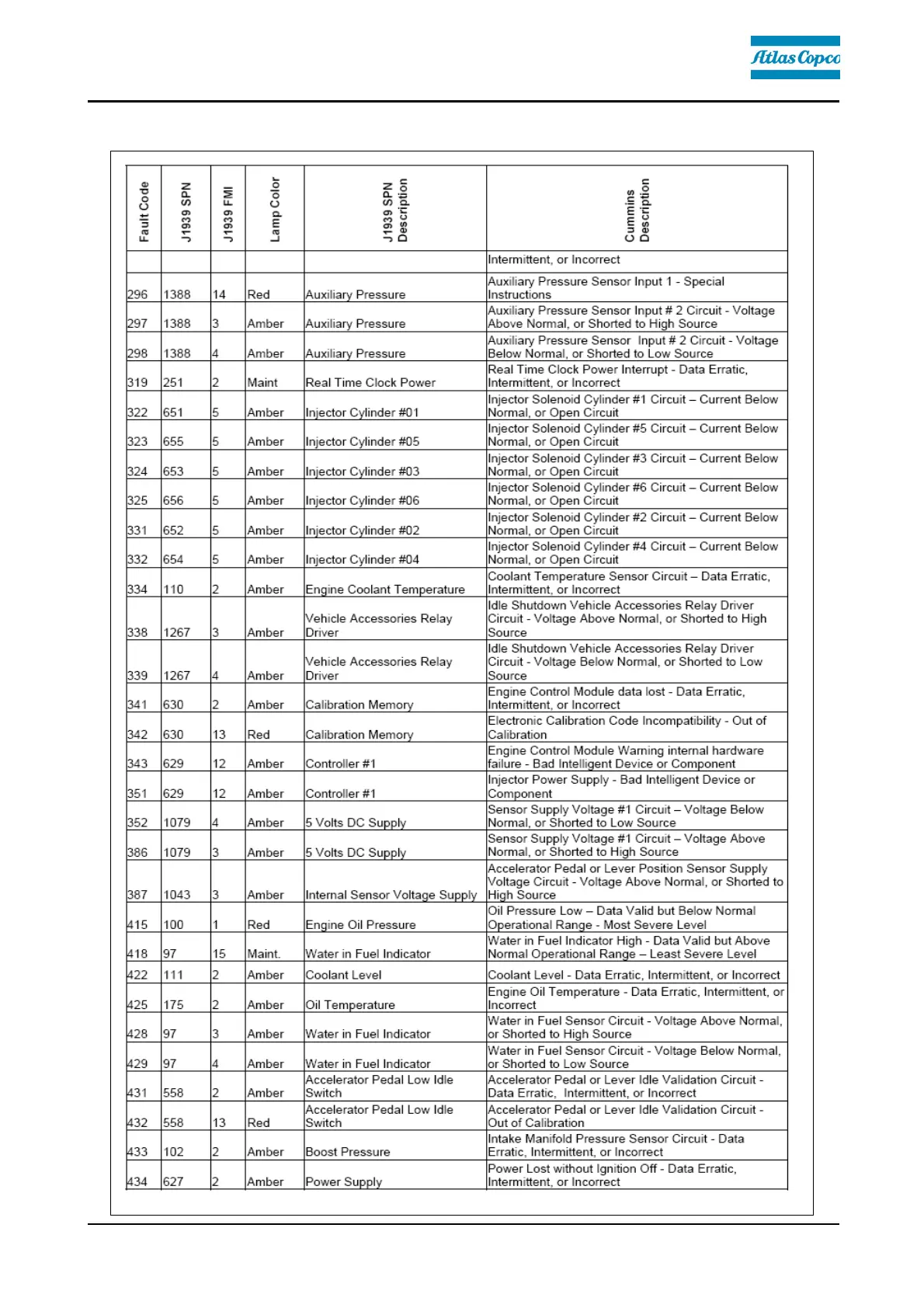 Atlas Copco

| Fault Code | J1939 SPN | J1939 FMI | Lamp Color | J1939 SPN Description | Cummins Description |
|---|---|---|---|---|---|
| | | | | | Intermittent, or Incorrect |
| 296 | 1388 | 14 | Red | Auxiliary Pressure | Auxiliary Pressure Sensor Input 1 - Special Instructions |
| 297 | 1388 | 3 | Amber | Auxiliary Pressure | Auxiliary Pressure Sensor Input # 2 Circuit - Voltage Above Normal, or Shorted to High Source |
| 298 | 1388 | 4 | Amber | Auxiliary Pressure | Auxiliary Pressure Sensor Input # 2 Circuit - Voltage Below Normal, or Shorted to Low Source |
| 319 | 251 | 2 | Maint | Real Time Clock Power | Real Time Clock Power Interrupt - Data Erratic, Intermittent, or Incorrect |
| 322 | 651 | 5 | Amber | Injector Cylinder #01 | Injector Solenoid Cylinder #1 Circuit – Current Below Normal, or Open Circuit |
| 323 | 655 | 5 | Amber | Injector Cylinder #05 | Injector Solenoid Cylinder #5 Circuit – Current Below Normal, or Open Circuit |
| 324 | 653 | 5 | Amber | Injector Cylinder #03 | Injector Solenoid Cylinder #3 Circuit – Current Below Normal, or Open Circuit |
| 325 | 656 | 5 | Amber | Injector Cylinder #06 | Injector Solenoid Cylinder #6 Circuit – Current Below Normal, or Open Circuit |
| 331 | 652 | 5 | Amber | Injector Cylinder #02 | Injector Solenoid Cylinder #2 Circuit – Current Below Normal, or Open Circuit |
| 332 | 654 | 5 | Amber | Injector Cylinder #04 | Injector Solenoid Cylinder #4 Circuit – Current Below Normal, or Open Circuit |
| 334 | 110 | 2 | Amber | Engine Coolant Temperature | Coolant Temperature Sensor Circuit – Data Erratic, Intermittent, or Incorrect |
| 338 | 1267 | 3 | Amber | Vehicle Accessories Relay Driver | Idle Shutdown Vehicle Accessories Relay Driver Circuit - Voltage Above Normal, or Shorted to High Source |
| 339 | 1267 | 4 | Amber | Vehicle Accessories Relay Driver | Idle Shutdown Vehicle Accessories Relay Driver Circuit - Voltage Below Normal, or Shorted to Low Source |
| 341 | 630 | 2 | Amber | Calibration Memory | Engine Control Module data lost - Data Erratic, Intermittent, or Incorrect |
| 342 | 630 | 13 | Red | Calibration Memory | Electronic Calibration Code Incompatibility - Out of Calibration |
| 343 | 629 | 12 | Amber | Controller #1 | Engine Control Module Warning internal hardware failure - Bad Intelligent Device or Component |
| 351 | 629 | 12 | Amber | Controller #1 | Injector Power Supply - Bad Intelligent Device or Component |
| 352 | 1079 | 4 | Amber | 5 Volts DC Supply | Sensor Supply Voltage #1 Circuit – Voltage Below Normal, or Shorted to Low Source |
| 386 | 1079 | 3 | Amber | 5 Volts DC Supply | Sensor Supply Voltage #1 Circuit – Voltage Above Normal, or Shorted to High Source |
| 387 | 1043 | 3 | Amber | Internal Sensor Voltage Supply | Accelerator Pedal or Lever Position Sensor Supply Voltage Circuit - Voltage Above Normal, or Shorted to High Source |
| 415 | 100 | 1 | Red | Engine Oil Pressure | Oil Pressure Low – Data Valid but Below Normal Operational Range - Most Severe Level |
| 418 | 97 | 15 | Maint. | Water in Fuel Indicator | Water in Fuel Indicator High - Data Valid but Above Normal Operational Range – Least Severe Level |
| 422 | 111 | 2 | Amber | Coolant Level | Coolant Level - Data Erratic, Intermittent, or Incorrect |
| 425 | 175 | 2 | Amber | Oil Temperature | Engine Oil Temperature - Data Erratic, Intermittent, or Incorrect |
| 428 | 97 | 3 | Amber | Water in Fuel Indicator | Water in Fuel Sensor Circuit - Voltage Above Normal, or Shorted to High Source |
| 429 | 97 | 4 | Amber | Water in Fuel Indicator | Water in Fuel Sensor Circuit - Voltage Below Normal, or Shorted to Low Source |
| 431 | 558 | 2 | Amber | Accelerator Pedal Low Idle Switch | Accelerator Pedal or Lever Idle Validation Circuit - Data Erratic, Intermittent, or Incorrect |
| 432 | 558 | 13 | Red | Accelerator Pedal Low Idle Switch | Accelerator Pedal or Lever Idle Validation Circuit - Out of Calibration |
| 433 | 102 | 2 | Amber | Boost Pressure | Intake Manifold Pressure Sensor Circuit - Data Erratic, Intermittent, or Incorrect |
| 434 | 627 | 2 | Amber | Power Supply | Power Lost without Ignition Off - Data Erratic, Intermittent, or Incorrect |